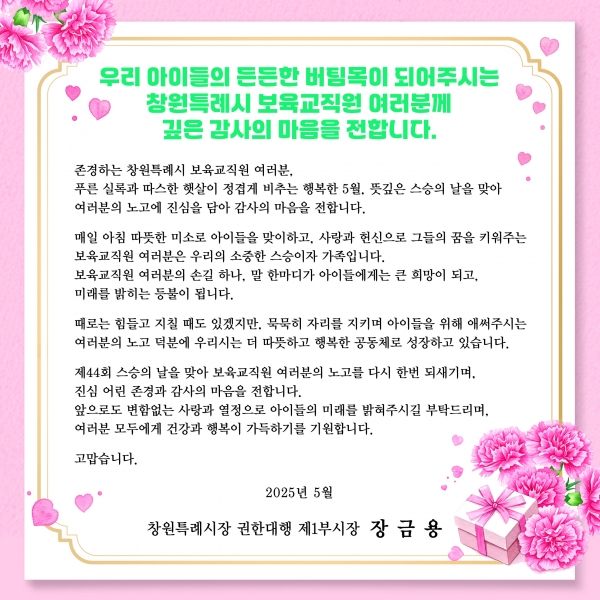 우리 아이들의 든든한 버팀목이 되어주시는
창원특례시 보육교직원 여러분께
깊은 감사의 마음을 전합니다.

존경하는 창원특례시 보육교직원 여러분,
푸른 실록과 따스한 햇살이 정겹게 비추는 행복한 5월, 뜻깊은 스승의 날을 맞아
여러분의 노고에 진심을 담아 감사의 마음을 전합니다.

매일 아침 따뜻한 미소로 아이들을 맞이하고, 사랑과 헌신으로 그들의 꿈을 키워주는
보육교직원 여러분은 우리의 소중한 스승이자 가족입니다.
보육교직원 여러분의 손길 하나, 말 한마디가 아이들에게는 큰 희망이 되고,
미래를 밝히는 등불이 됩니다.

때로는 힘들고 지칠 때도 있겠지만, 묵묵히 자리를 지키며 아이들을 위해 애써주시는
여러분의 노고 덕분에 우리시는 더 따뜻하고 행복한 공동체로 성장하고 있습니다.

제44회 스승의 날을 맞아 보육교직원 여러분의 노고를 다시 한번 되새기며,
진심 어린 존경과 감사의 마음을 전합니다.
앞으로도 변함없는 사랑과 열정으로 아이들의 미래를 밝혀주시길 부탁드리며,
여러분 모두에게 건강과 행복이 가득하기를 기원합니다.

고맙습니다.

2025년 5월

창원특례시장 권한대행 제1부시장 장 금 용